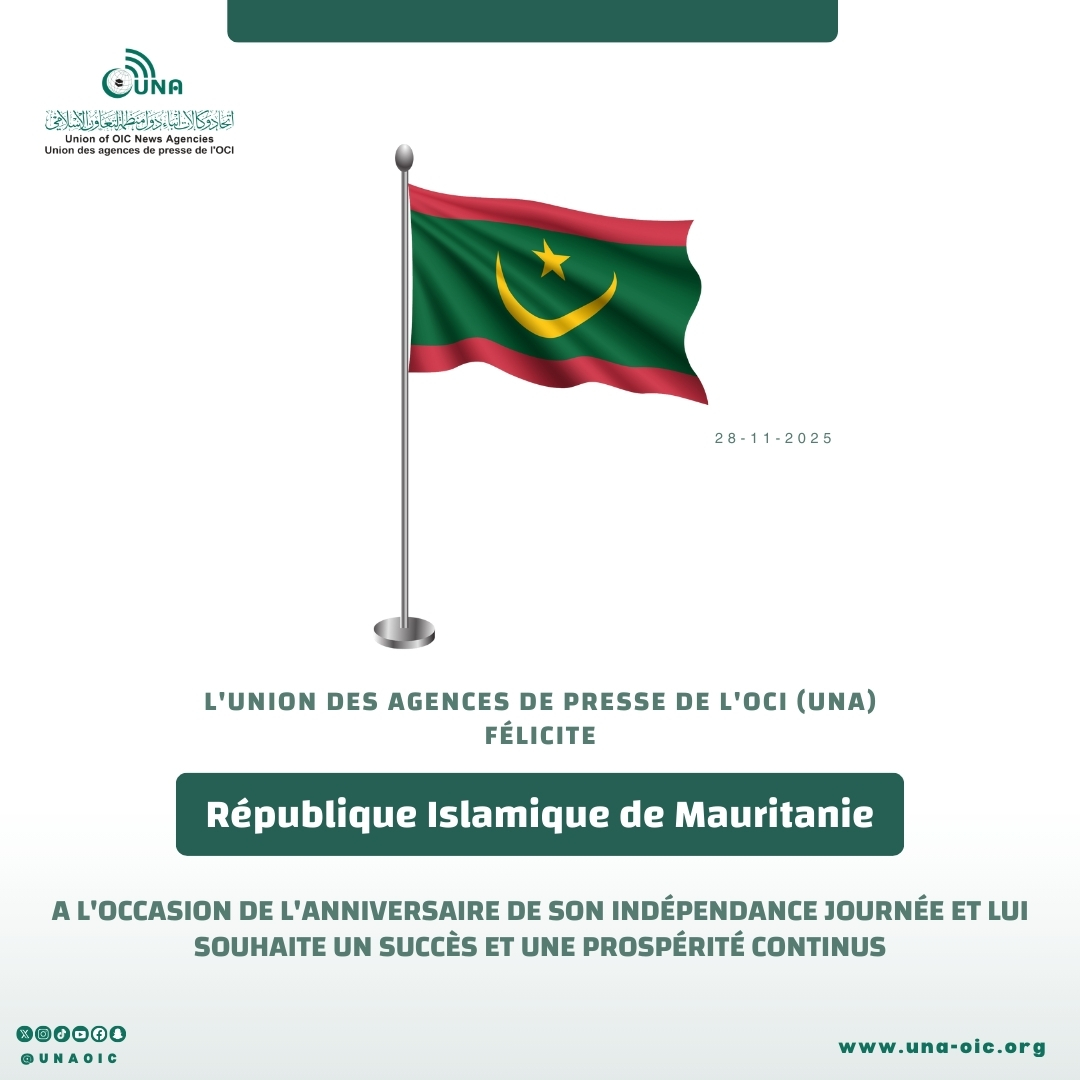 UNA

اتحاد وكالات أنباء دول منظمة التعاون الإسلامي
Union of OIC News Agencies
Union des agences de presse de l'OCI

28-11-2025

L'UNION DES AGENCES DE PRESSE DE L'OCI (UNA) FÉLICITE

République Islamique de Mauritanie

A L'OCCASION DE L'ANNIVERSAIRE DE SON INDÉPENDANCE JOURNÉE ET LUI SOUHAITE UN SUCCÈS ET UNE PROSPÉRITÉ CONTINUS

@UNAOIC

www.una-oic.org